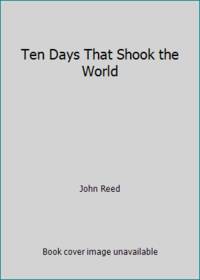 Ten Days That Shook the World

John Reed

Book cover image unavailable